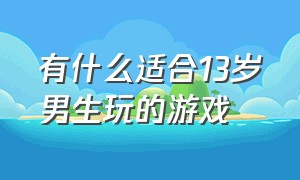 有什么适合13岁男生玩的游戏